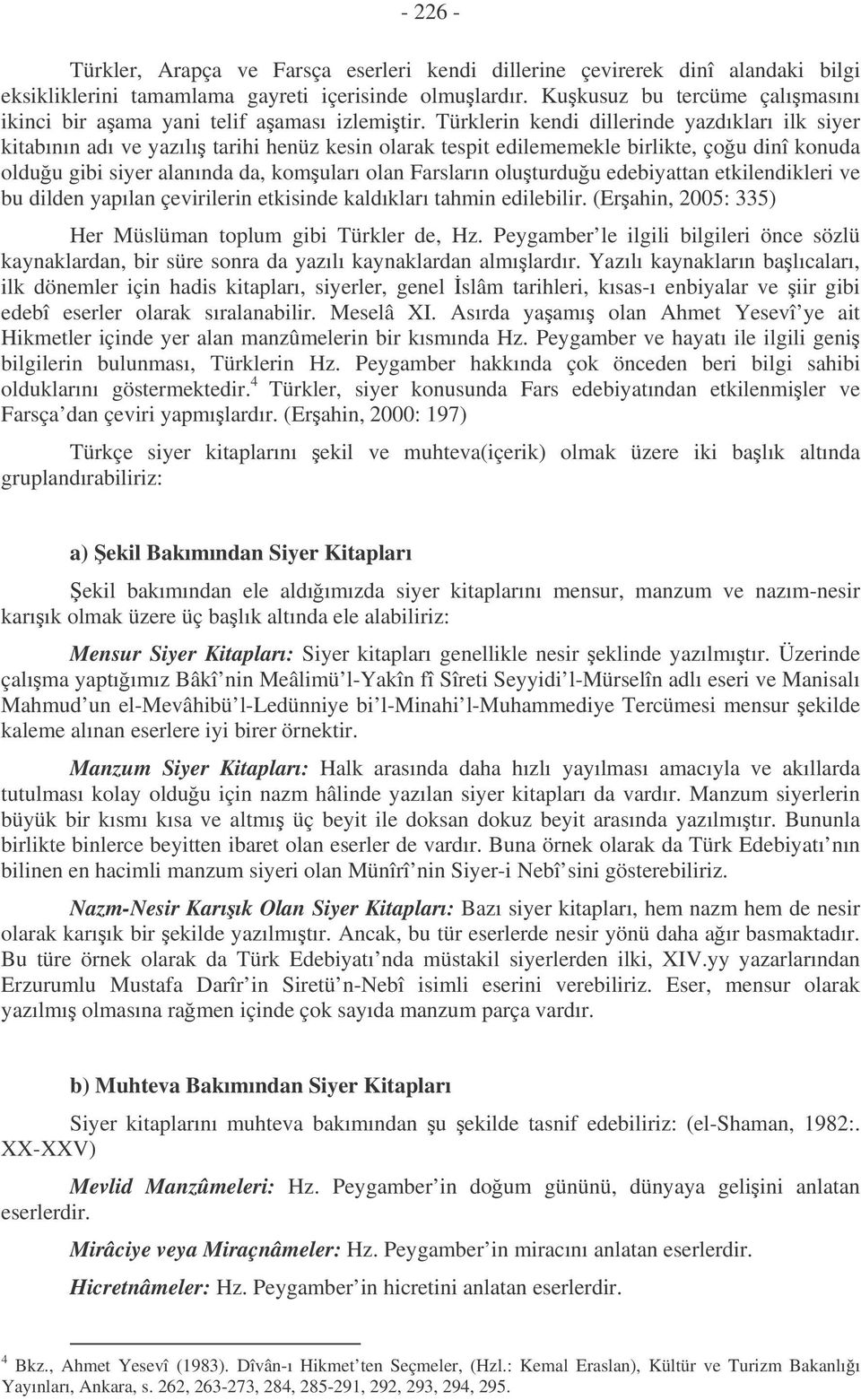 - 226 -

Türkler, Arapça ve Farsça eserleri kendi dillerine çevirerek dinî alandaki bilgi eksikliklerini tamamlama gayreti içerisinde olmuşlardır. Kuşkusuz bu tercüme çalışmasını ikinci bir aşama yani telif aşaması izlemiştir. Türklerin kendi dillerinde yazdıkları ilk siyer kitabının adı ve yazılış tarihi henüz kesin olarak tespit edilememekle birlikte, çoğu dinî konuda olduğu gibi siyer alanında da, komşuları olan Farsların oluşturduğu edebiyattan etkilendikleri ve bu dilden yapılan çevirilerin etkisinde kaldıkları tahmin edilebilir. (Erşahin, 2005: 335)

Her Müslüman toplum gibi Türkler de, Hz. Peygamber'le ilgili bilgileri önce sözlü kaynaklardan, bir süre sonra da yazılı kaynaklardan almışlardır. Yazılı kaynakların başlıcaları, ilk dönemler için hadis kitapları, siyerler, genel İslâm tarihleri, kısas-ı enbiyalar ve şiir gibi edebî eserler olarak sıralanabilir. Meselâ XI. Asırda yaşamış olan Ahmet Yesevî'ye ait Hikmetler içinde yer alan manzûmelerin bir kısmında Hz. Peygamber ve hayatı ile ilgili geniş bilgilerin bulunması, Türklerin Hz. Peygamber hakkında çok önceden beri bilgi sahibi olduklarını göstermektedir.$^4$ Türkler, siyer konusunda Fars edebiyatından etkilenmişler ve Farsça'dan çeviri yapmışlardır. (Erşahin, 2000: 197)

Türkçe siyer kitaplarını şekil ve muhteva(içerik) olmak üzere iki başlık altında gruplandırabiliriz:

a) Şekil Bakımından Siyer Kitapları

Şekil bakımından ele aldığımızda siyer kitaplarını mensur, manzum ve nazım-nesir karışık olmak üzere üç başlık altında ele alabiliriz:

Mensur Siyer Kitapları: Siyer kitapları genellikle nesir şeklinde yazılmıştır. Üzerinde çalışma yaptığımız Bâkî'nin Meâlimü'l-Yakîn fî Sîreti Seyyidi'l-Mürselîn adlı eseri ve Manisalı Mahmud'un el-Mevâhibü'l-Ledünniye bi'l-Minahi'l-Muhammediye Tercümesi mensur şekilde kaleme alınan eserlere iyi birer örnektir.

Manzum Siyer Kitapları: Halk arasında daha hızlı yayılması amacıyla ve akıllarda tutulması kolay olduğu için nazm hâlinde yazılan siyer kitapları da vardır. Manzum siyerlerin büyük bir kısmı kısa ve altmış üç beyit ile doksan dokuz beyit arasında yazılmıştır. Bununla birlikte binlerce beyitten ibaret olan eserler de vardır. Buna örnek olarak da Türk Edebiyatı'nın bilinen en hacimli manzum siyeri olan Münîrî'nin Siyer-i Nebî'sini gösterebiliriz.

Nazm-Nesir Karışık Olan Siyer Kitapları: Bazı siyer kitapları, hem nazm hem de nesir olarak karışık bir şekilde yazılmıştır. Ancak, bu tür eserlerde nesir yönü daha ağır basmaktadır. Bu türe örnek olarak da Türk Edebiyatı'nda müstakil siyerlerden ilki, XIV.yy yazarlarından Erzurumlu Mustafa Darîr'in Siretü'n-Nebî isimli eserini verebiliriz. Eser, mensur olarak yazılmış olmasına rağmen içinde çok sayıda manzum parça vardır.

b) Muhteva Bakımından Siyer Kitapları

Siyer kitaplarını muhteva bakımından şu şekilde tasnif edebiliriz: (el-Shaman, 1982:. XX-XXV)

Mevlid Manzûmeleri: Hz. Peygamber'in doğum gününü, dünyaya gelişini anlatan eserlerdir.

Mirâciye veya Miraçnâmeler: Hz. Peygamber'in miracını anlatan eserlerdir.

Hicretnâmeler: Hz. Peygamber'in hicretini anlatan eserlerdir.

$^4$ Bkz., Ahmet Yesevî (1983). Dîvân-ı Hikmet'ten Seçmeler, (Hzl.: Kemal Eraslan), Kültür ve Turizm Bakanlığı Yayınları, Ankara, s. 262, 263-273, 284, 285-291, 292, 293, 294, 295.